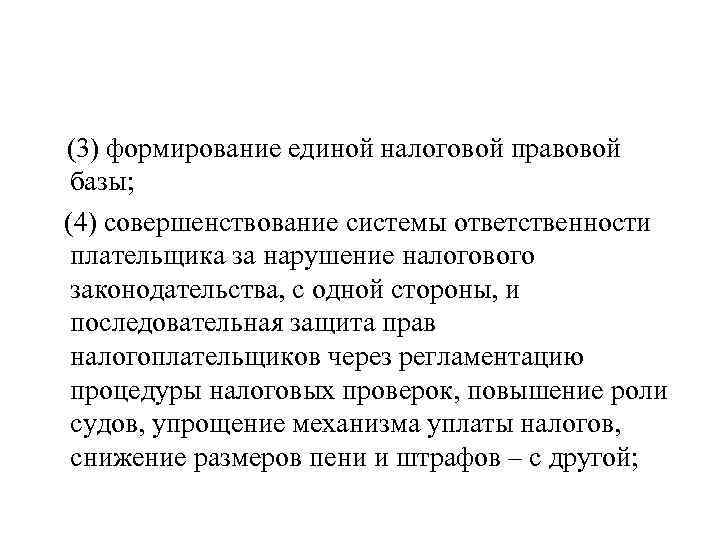 (3) формирование единой налоговой правовой базы;

(4) совершенствование системы ответственности плательщика за нарушение налогового законодательства, с одной стороны, и последовательная защита прав налогоплательщиков через регламентацию процедуры налоговых проверок, повышение роли судов, упрощение механизма уплаты налогов, снижение размеров пени и штрафов – с другой;